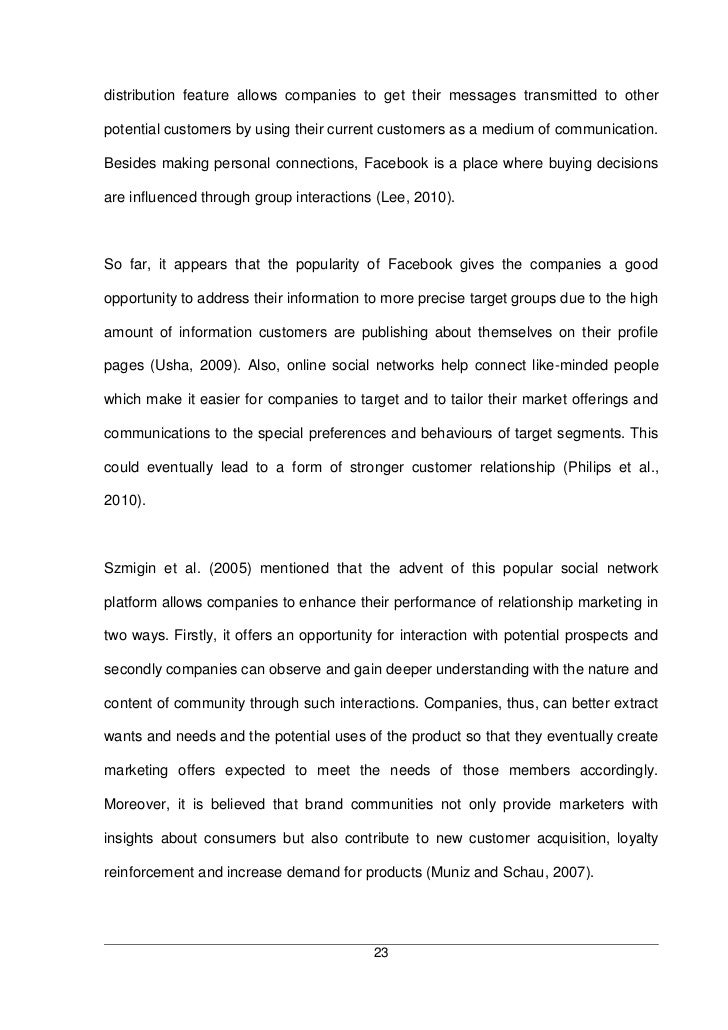 distribution feature allows companies to get their messages transmitted to other potential customers by using their current customers as a medium of communication. Besides making personal connections, Facebook is a place where buying decisions are influenced through group interactions (Lee, 2010).

So far, it appears that the popularity of Facebook gives the companies a good opportunity to address their information to more precise target groups due to the high amount of information customers are publishing about themselves on their profile pages (Usha, 2009). Also, online social networks help connect like-minded people which make it easier for companies to target and to tailor their market offerings and communications to the special preferences and behaviours of target segments. This could eventually lead to a form of stronger customer relationship (Philips et al., 2010).

Szmigin et al. (2005) mentioned that the advent of this popular social network platform allows companies to enhance their performance of relationship marketing in two ways. Firstly, it offers an opportunity for interaction with potential prospects and secondly companies can observe and gain deeper understanding with the nature and content of community through such interactions. Companies, thus, can better extract wants and needs and the potential uses of the product so that they eventually create marketing offers expected to meet the needs of those members accordingly. Moreover, it is believed that brand communities not only provide marketers with insights about consumers but also contribute to new customer acquisition, loyalty reinforcement and increase demand for products (Muniz and Schau, 2007).

23